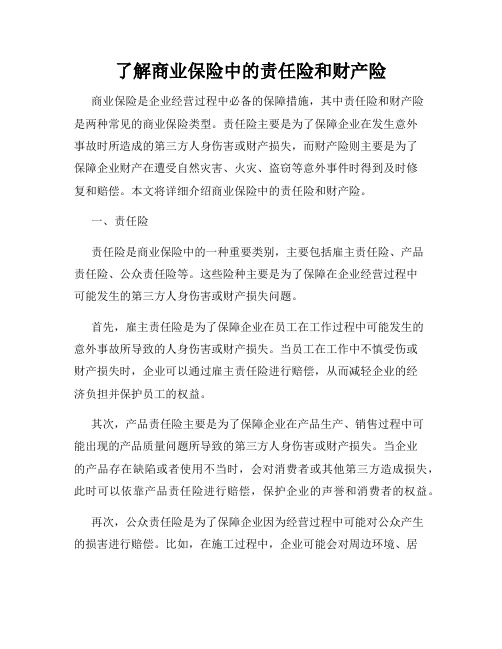 了解商业保险中的责任险和财产险

商业保险是企业经营过程中必备的保障措施，其中责任险和财产险是两种常见的商业保险类型。责任险主要是为了保障企业在发生意外事故时所造成的第三方人身伤害或财产损失，而财产险则主要是为了保障企业财产在遭受自然灾害、火灾、盗窃等意外事件时得到及时修复和赔偿。本文将详细介绍商业保险中的责任险和财产险。

一、责任险

责任险是商业保险中的一种重要类别，主要包括雇主责任险、产品责任险、公众责任险等。这些险种主要是为了保障在企业经营过程中可能发生的第三方人身伤害或财产损失问题。

首先，雇主责任险是为了保障企业在员工在工作过程中可能发生的意外事故所导致的人身伤害或财产损失。当员工在工作中不慎受伤或财产损失时，企业可以通过雇主责任险进行赔偿，从而减轻企业的经济负担并保护员工的权益。

其次，产品责任险主要是为了保障企业在产品生产、销售过程中可能出现的产品质量问题所导致的第三方人身伤害或财产损失。当企业的产品存在缺陷或者使用不当时，会对消费者或其他第三方造成损失，此时可以依靠产品责任险进行赔偿，保护企业的声誉和消费者的权益。

再次，公众责任险是为了保障企业因为经营过程中可能对公众产生的损害进行赔偿。比如，在施工过程中，企业可能会对周边环境、居